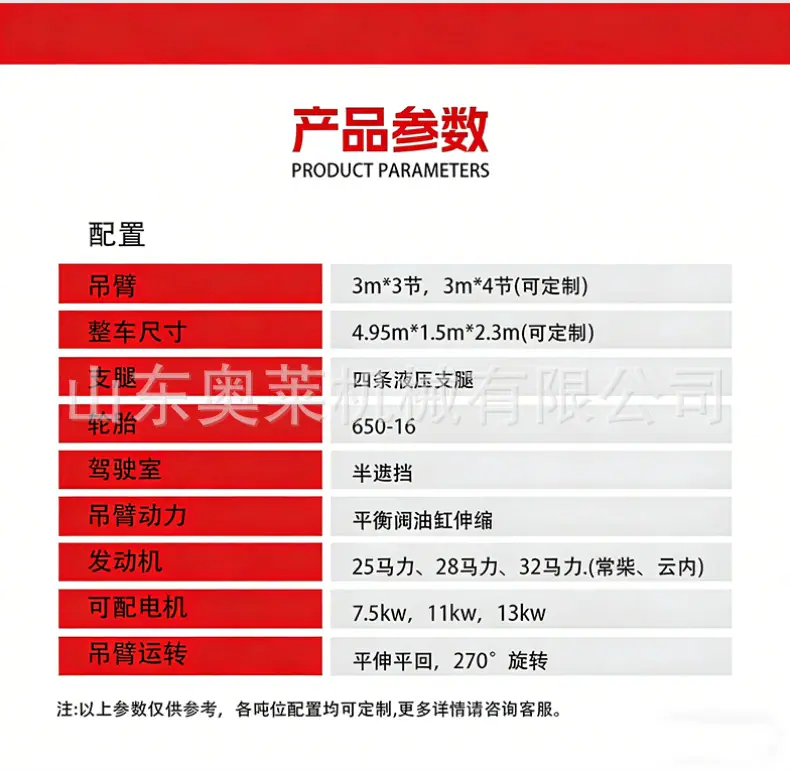 产品参数
PRODUCT PARAMETERS

配置

| 吊臂 | 3m*3节，3m*4节(可定制) |
|---|---|
| 整车尺寸 | 4.95m*1.5m*2.3m(可定制) |
| 支腿 | 四条液压支腿 |
| 轮胎 | 650-16 |
| 驾驶室 | 半遮挡 |
| 吊臂动力 | 平衡阀油缸伸缩 |
| 发动机 | 25马力、28马力、32马力.(常柴、云内) |
| 可配电机 | 7.5kw，11kw，13kw |
| 吊臂运转 | 平伸平回，270°旋转 |

山东奥莱机械有限公司

注:以上参数仅供参考，各吨位配置均可定制,更多详情请咨询客服。